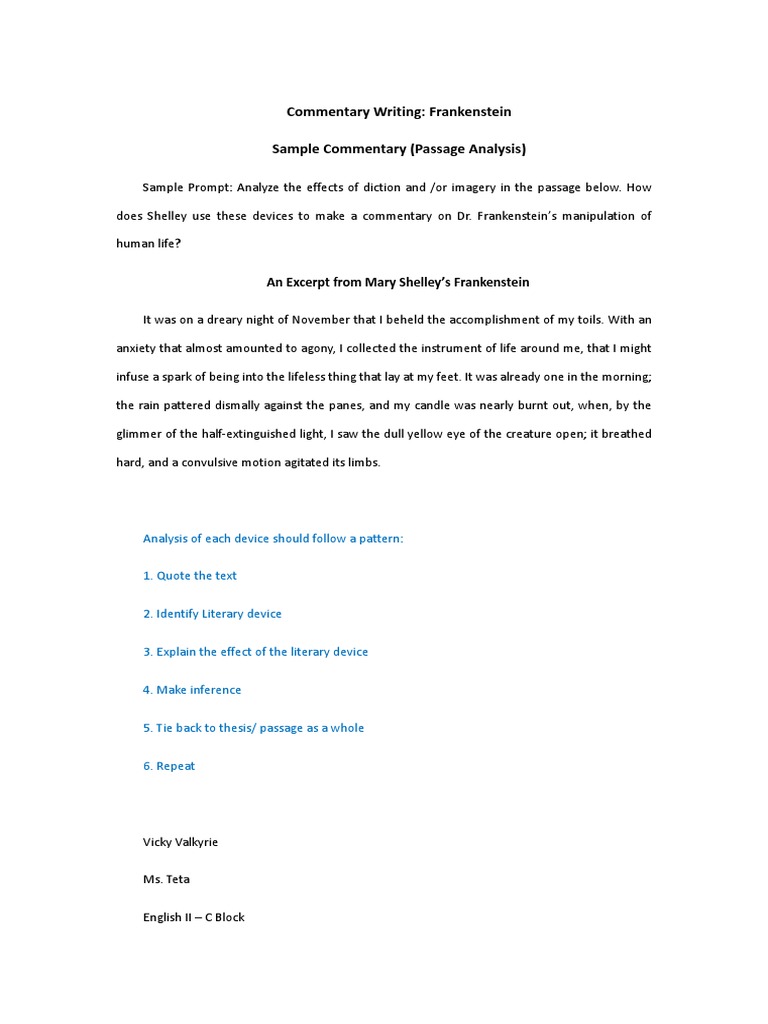 Commentary Writing: Frankenstein

Sample Commentary (Passage Analysis)

Sample Prompt: Analyze the effects of diction and /or imagery in the passage below. How does Shelley use these devices to make a commentary on Dr. Frankenstein's manipulation of human life?

An Excerpt from Mary Shelley's Frankenstein

It was on a dreary night of November that I beheld the accomplishment of my toils. With an anxiety that almost amounted to agony, I collected the instrument of life around me, that I might infuse a spark of being into the lifeless thing that lay at my feet. It was already one in the morning; the rain pattered dismally against the panes, and my candle was nearly burnt out, when, by the glimmer of the half-extinguished light, I saw the dull yellow eye of the creature open; it breathed hard, and a convulsive motion agitated its limbs.

Analysis of each device should follow a pattern:

1. Quote the text

2. Identify Literary device

3. Explain the effect of the literary device

4. Make inference

5. Tie back to thesis/ passage as a whole

6. Repeat

Vicky Valkyrie

Ms. Teta

English II – C Block